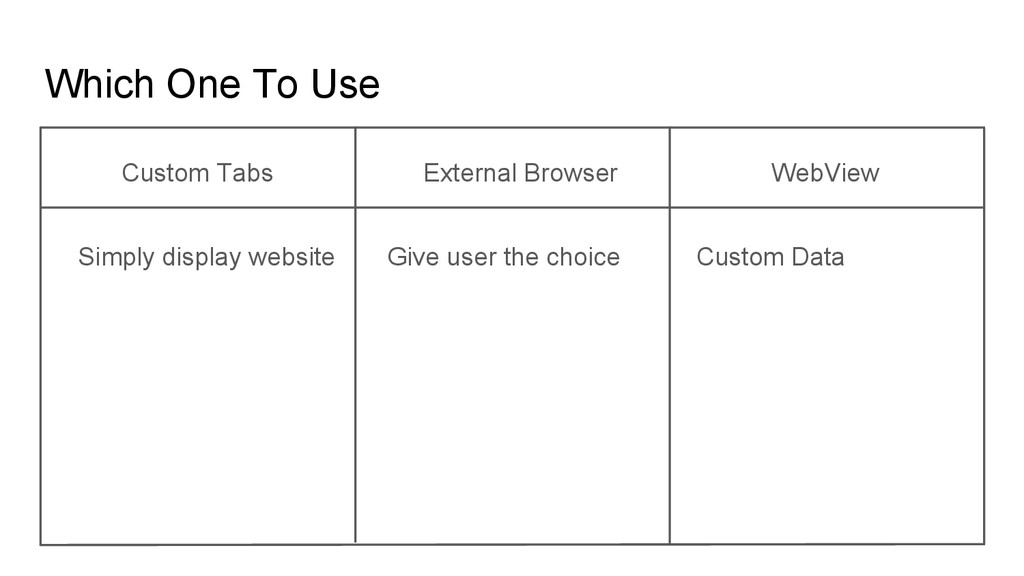 Which One To Use

| Custom Tabs | External Browser | WebView |
|---|---|---|
| Simply display website | Give user the choice | Custom Data |